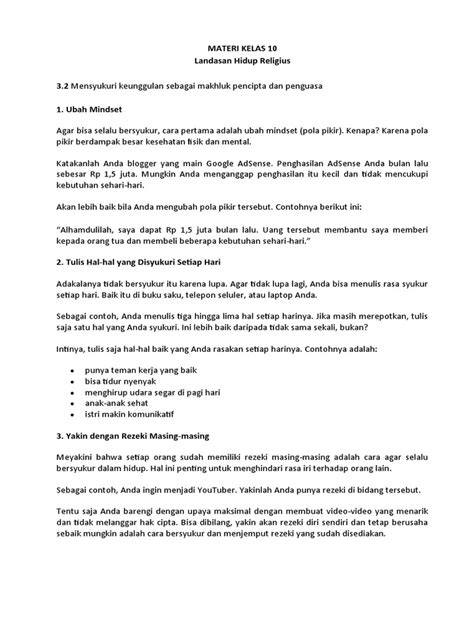 MATERI KELAS 10
Landasan Hidup Religius

3.2 Mensyukuri keunggulan sebagai makhluk pencipta dan penguasa

1. Ubah Mindset

Agar bisa selalu bersyukur, cara pertama adalah ubah mindset (pola pikir). Kenapa? Karena pola pikir berdampak besar kesehatan fisik dan mental.

Katakanlah Anda blogger yang main Google AdSense. Penghasilan AdSense Anda bulan lalu sebesar Rp 1,5 juta. Mungkin Anda menganggap penghasilan itu kecil dan tidak mencukupi kebutuhan sehari-hari.

Akan lebih baik bila Anda mengubah pola pikir tersebut. Contohnya berikut ini:

"Alhamdulilah, saya dapat Rp 1,5 juta bulan lalu. Uang tersebut membantu saya memberi kepada orang tua dan membeli beberapa kebutuhan sehari-hari."

2. Tulis Hal-hal yang Disyukuri Setiap Hari

Adakalanya tidak bersyukur itu karena lupa. Agar tidak lupa lagi, Anda bisa menulis rasa syukur setiap hari. Baik itu di buku saku, telepon seluler, atau laptop Anda.

Sebagai contoh, Anda menulis tiga hingga lima hal setiap harinya. Jika masih merepotkan, tulis saja satu hal yang Anda syukuri. Ini lebih baik daripada tidak sama sekali, bukan?

Intinya, tulis saja hal-hal baik yang Anda rasakan setiap harinya. Contohnya adalah:

• punya teman kerja yang baik
• bisa tidur nyenyak
• menghirup udara segar di pagi hari
• anak-anak sehat
• istri makin komunikatif

3. Yakin dengan Rezeki Masing-masing

Meyakini bahwa setiap orang sudah memiliki rezeki masing-masing adalah cara agar selalu bersyukur dalam hidup. Hal ini penting untuk menghindari rasa iri terhadap orang lain.

Sebagai contoh, Anda ingin menjadi YouTuber. Yakinlah Anda punya rezeki di bidang tersebut.

Tentu saja Anda barengi dengan upaya maksimal dengan membuat video-video yang menarik dan tidak melanggar hak cipta. Bisa dibilang, yakin akan rezeki diri sendiri dan tetap berusaha sebaik mungkin adalah cara bersyukur dan menjemput rezeki yang sudah disediakan.